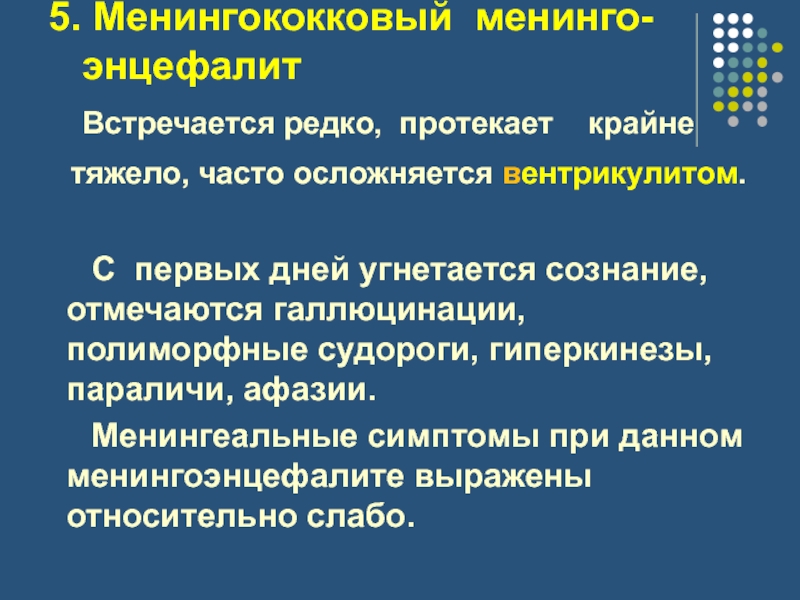 5. Менингококковый менинго-энцефалит

Встречается редко, протекает крайне тяжело, часто осложняется вентрикулитом.

С первых дней угнетается сознание, отмечаются галлюцинации, полиморфные судороги, гиперкинезы, параличи, афазии.

Менингеальные симптомы при данном менингоэнцефалите выражены относительно слабо.